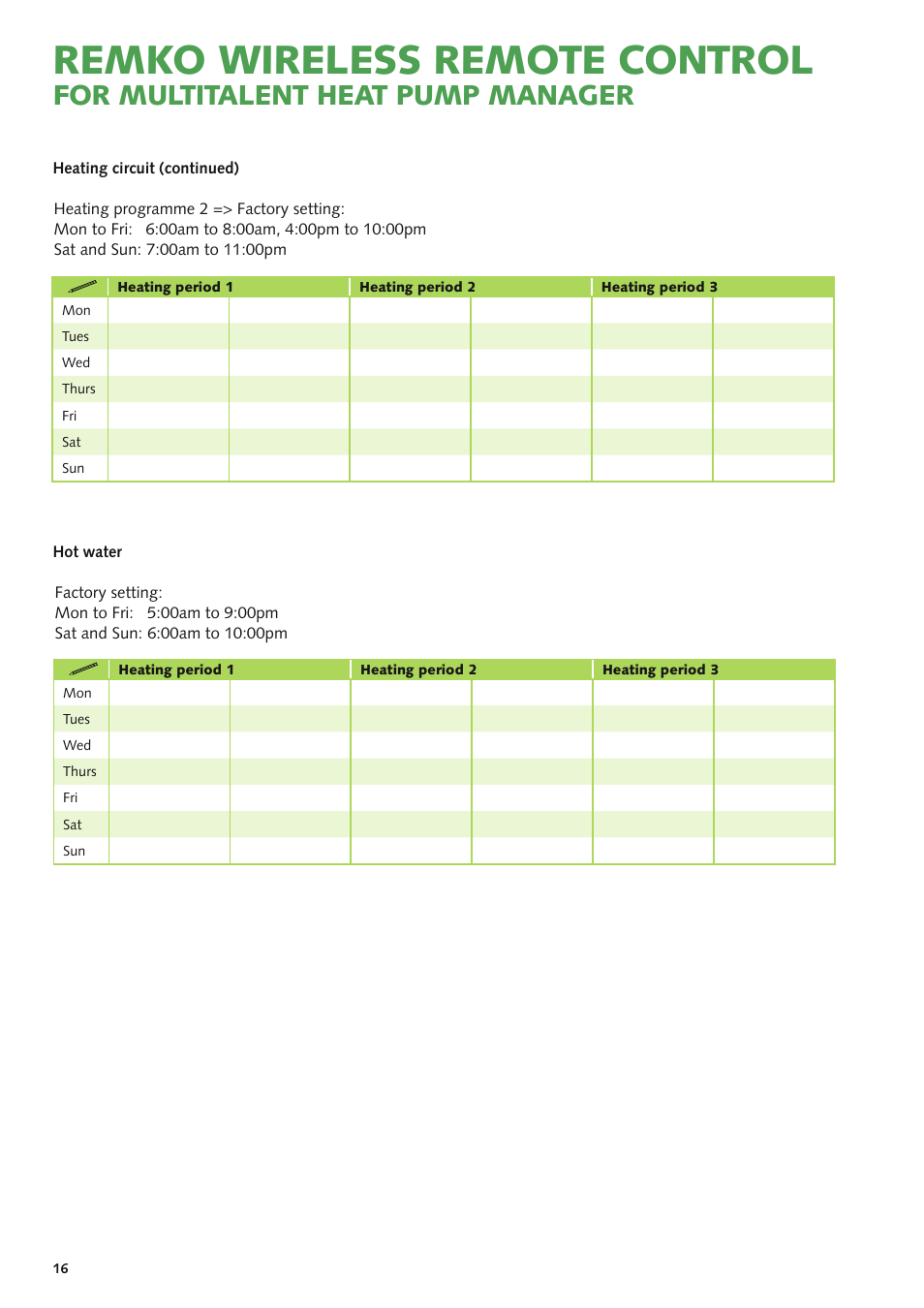 REMKO WIRELESS REMOTE CONTROL
FOR MULTITALENT HEAT PUMP MANAGER

Heating circuit (continued)

Heating programme 2 => Factory setting:
Mon to Fri: 6:00am to 8:00am, 4:00pm to 10:00pm
Sat and Sun: 7:00am to 11:00pm

| | Heating period 1 | | Heating period 2 | | Heating period 3 | |
|---|---|---|---|---|---|---|
| Mon | | | | | | |
| Tues | | | | | | |
| Wed | | | | | | |
| Thurs | | | | | | |
| Fri | | | | | | |
| Sat | | | | | | |
| Sun | | | | | | |

Hot water

Factory setting:
Mon to Fri: 5:00am to 9:00pm
Sat and Sun: 6:00am to 10:00pm

| | Heating period 1 | | Heating period 2 | | Heating period 3 | |
|---|---|---|---|---|---|---|
| Mon | | | | | | |
| Tues | | | | | | |
| Wed | | | | | | |
| Thurs | | | | | | |
| Fri | | | | | | |
| Sat | | | | | | |
| Sun | | | | | | |

16